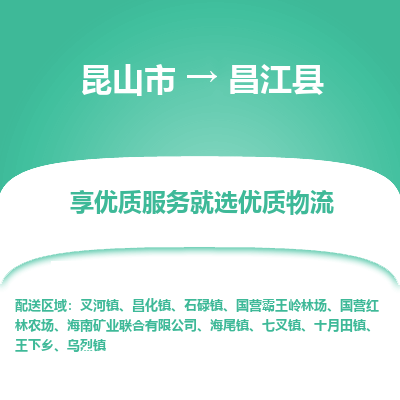 昆山市 → 昌江县

享优质服务就选优质物流

配送区域：叉河镇、昌化镇、石碌镇、国营霸王岭林场、国营红林农场、海南矿业联合有限公司、海尾镇、七叉镇、十月田镇、王下乡、乌烈镇